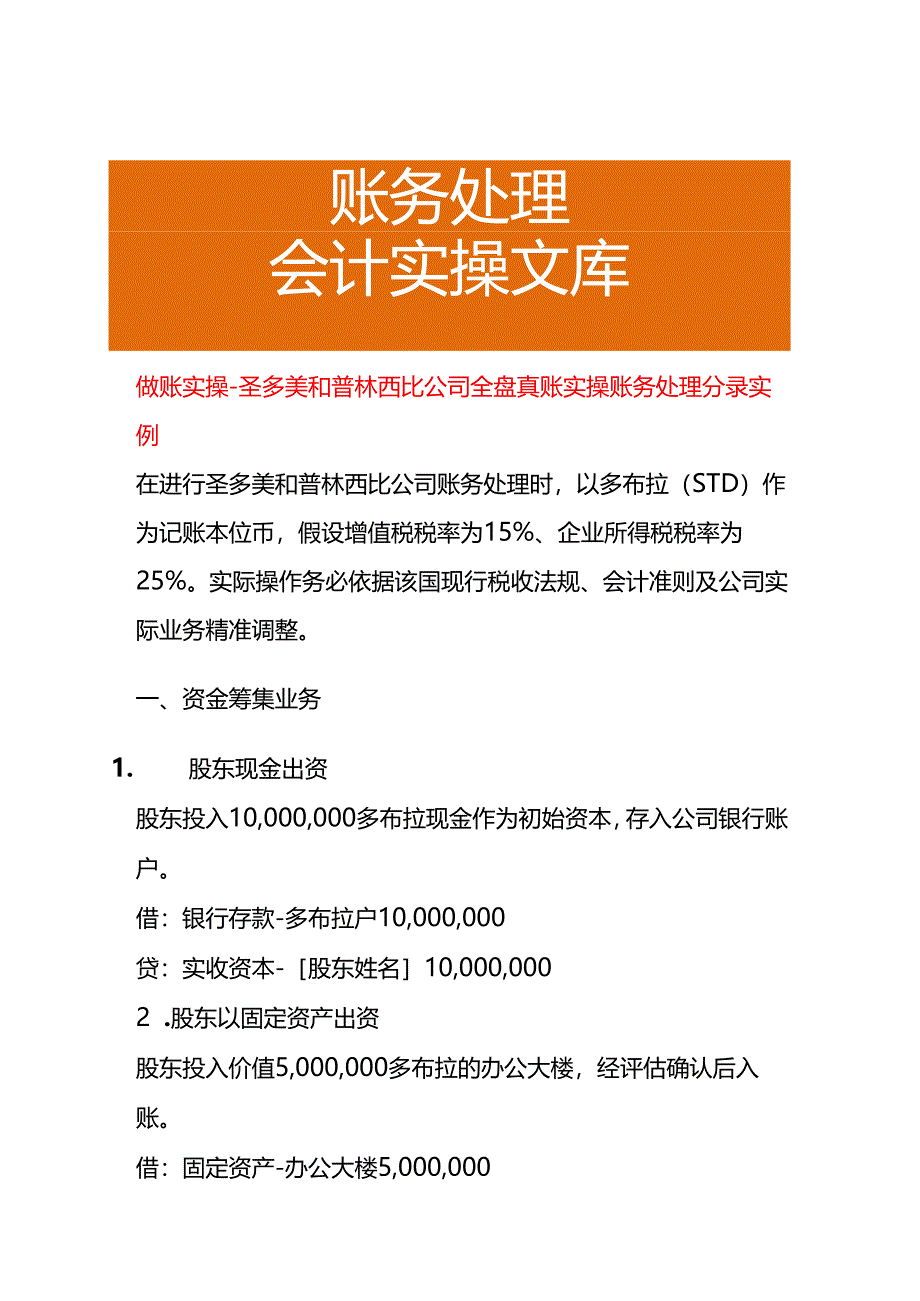 账务处理
会计实操文库

做账实操-圣多美和普林西比公司全盘真账实操账务处理分录实例

在进行圣多美和普林西比公司账务处理时，以多布拉（STD）作为记账本位币，假设增值税税率为15%、企业所得税税率为25%。实际操作务必依据该国现行税收法规、会计准则及公司实际业务精准调整。

一、资金筹集业务

1. 股东现金出资

股东投入10,000,000多布拉现金作为初始资本，存入公司银行账户。

借：银行存款-多布拉户10,000,000

贷：实收资本-［股东姓名］10,000,000

2 .股东以固定资产出资

股东投入价值5,000,000多布拉的办公大楼，经评估确认后入账。

借：固定资产-办公大楼5,000,000